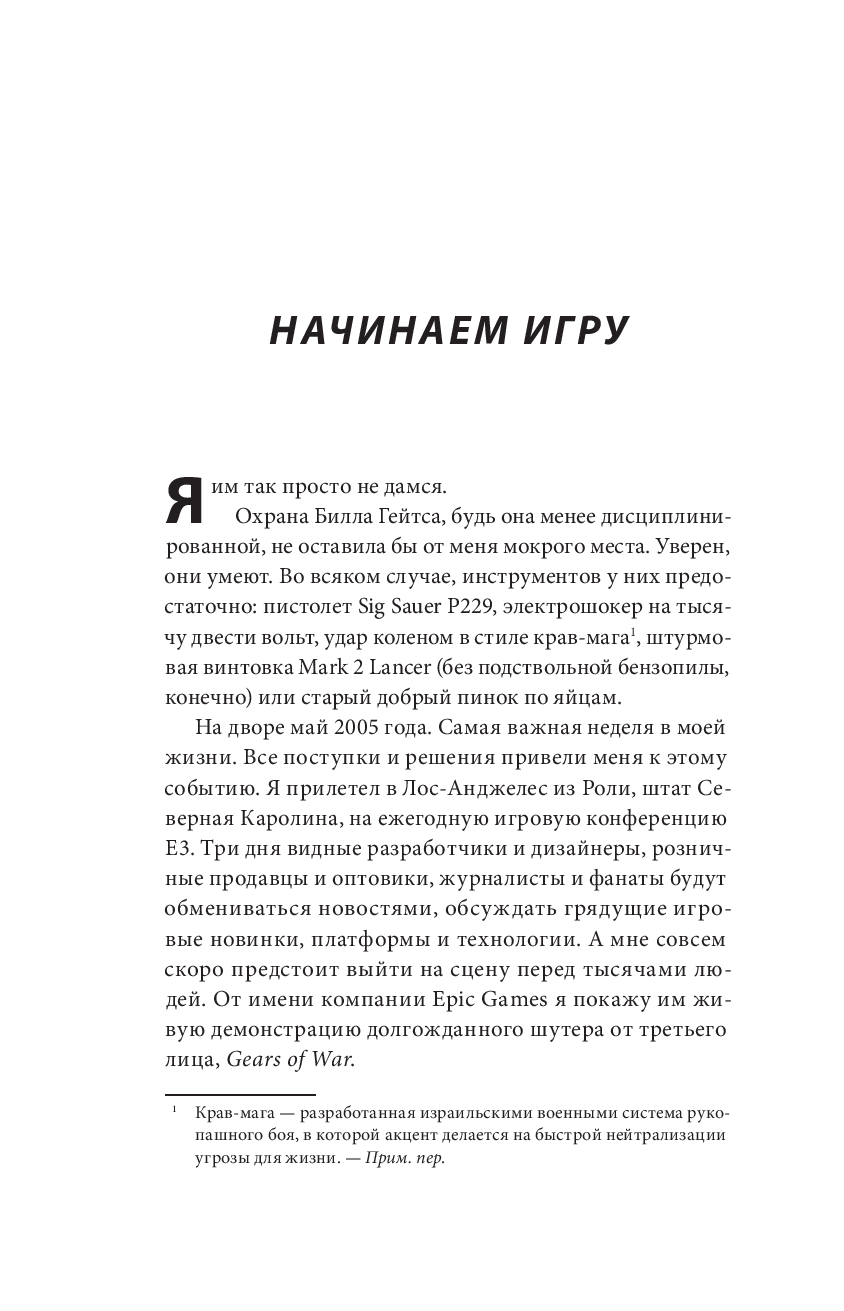 НАЧИНАЕМ ИГРУ

Я им так просто не дамся.

Охрана Билла Гейтса, будь она менее дисциплинированной, не оставила бы от меня мокрого места. Уверен, они умеют. Во всяком случае, инструментов у них предостаточно: пистолет Sig Sauer P229, электрошокер на тысячу двести вольт, удар коленом в стиле крав-мага$^1$, штурмовая винтовка Mark 2 Lancer (без подствольной бензопилы, конечно) или старый добрый пинок по яйцам.

На дворе май 2005 года. Самая важная неделя в моей жизни. Все поступки и решения привели меня к этому событию. Я прилетел в Лос-Анджелес из Роли, штат Северная Каролина, на ежегодную игровую конференцию E3. Три дня видные разработчики и дизайнеры, розничные продавцы и оптовики, журналисты и фанаты будут обмениваться новостями, обсуждать грядущие игровые новинки, платформы и технологии. А мне совсем скоро предстоит выйти на сцену перед тысячами людей. От имени компании Epic Games я покажу им живую демонстрацию долгожданного шутера от третьего лица, Gears of War.

$^1$ Крав-мага — разработанная израильскими военными система рукопашного боя, в которой акцент делается на быстрой нейтрализации угрозы для жизни. — Прим. пер.